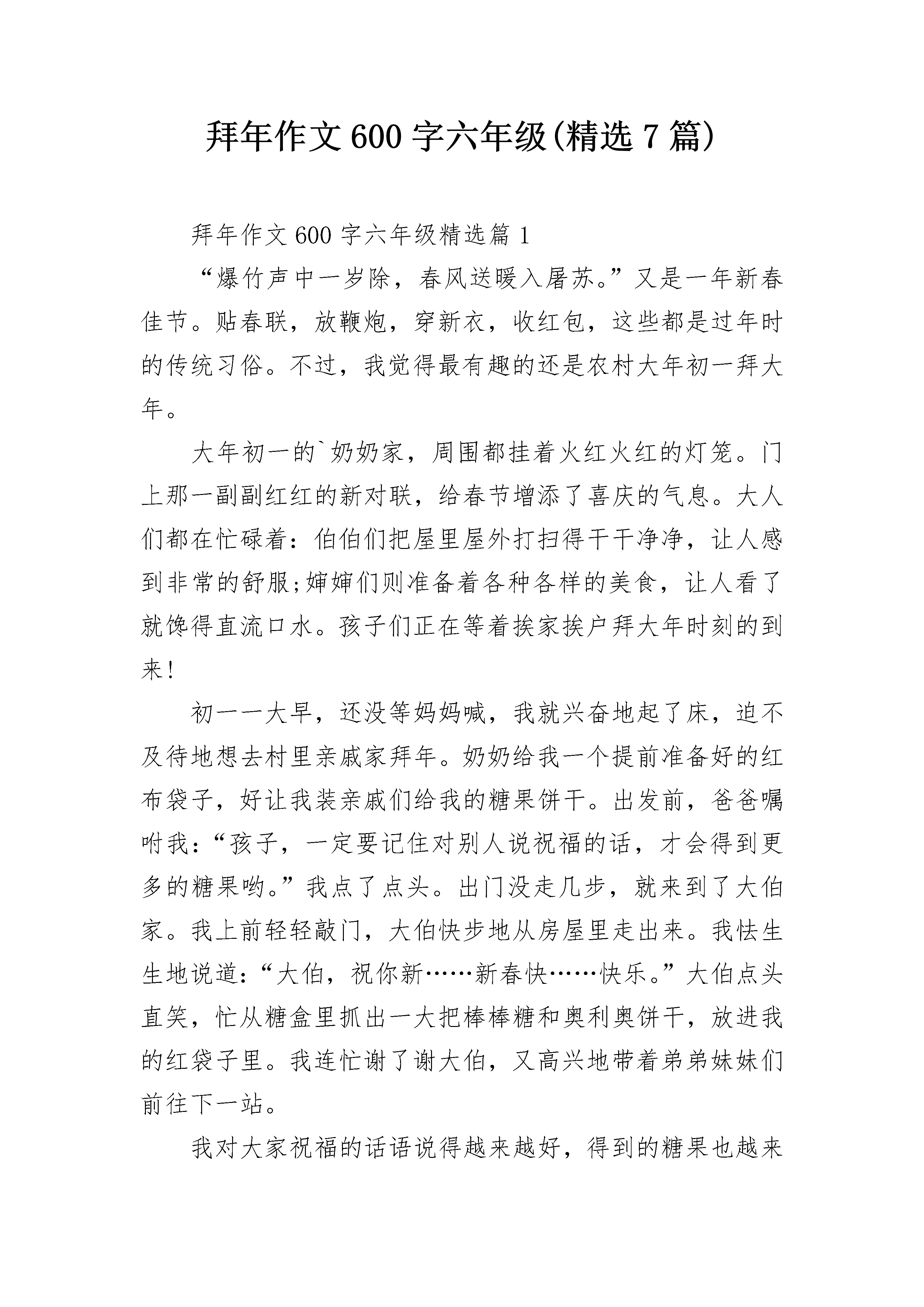 拜年作文600字六年级(精选7篇)

拜年作文600字六年级精选篇1

“爆竹声中一岁除，春风送暖入屠苏。”又是一年新春佳节。贴春联，放鞭炮，穿新衣，收红包，这些都是过年时的传统习俗。不过，我觉得最有趣的还是农村大年初一拜大年。

大年初一的`奶奶家，周围都挂着火红火红的灯笼。门上那一副副红红的新对联，给春节增添了喜庆的气息。大人们都在忙碌着：伯伯们把屋里屋外打扫得干干净净，让人感到非常的舒服;婶婶们则准备着各种各样的美食，让人看了就馋得直流口水。孩子们正在等着挨家挨户拜大年时刻的到来!

初一一大早，还没等妈妈喊，我就兴奋地起了床，迫不及待地想去村里亲戚家拜年。奶奶给我一个提前准备好的红布袋子，好让我装亲戚们给我的糖果饼干。出发前，爸爸嘱咐我：“孩子，一定要记住对别人说祝福的话，才会得到更多的糖果哟。”我点了点头。出门没走几步，就来到了大伯家。我上前轻轻敲门，大伯快步地从房屋里走出来。我怯生生地说道：“大伯，祝你新……新春快……快乐。”大伯点头直笑，忙从糖盒里抓出一大把棒棒糖和奥利奥饼干，放进我的红袋子里。我连忙谢了谢大伯，又高兴地带着弟弟妹妹们前往下一站。

我对大家祝福的话语说得越来越好，得到的糖果也越来